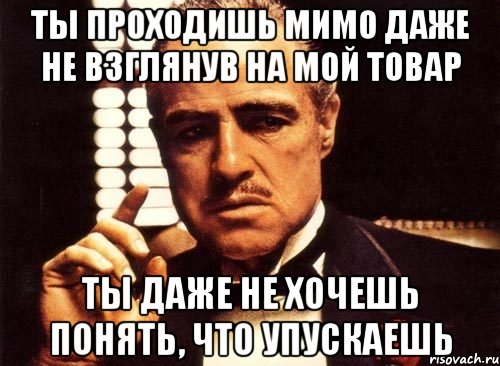 ТЫ ПРОХОДИШЬ МИМО ДАЖЕ НЕ ВЗГЛЯНУВ НА МОЙ ТОВАР

ТЫ ДАЖЕ НЕ ХОЧЕШЬ ПОНЯТЬ, ЧТО УПУСКАЕШЬ

risovach.ru